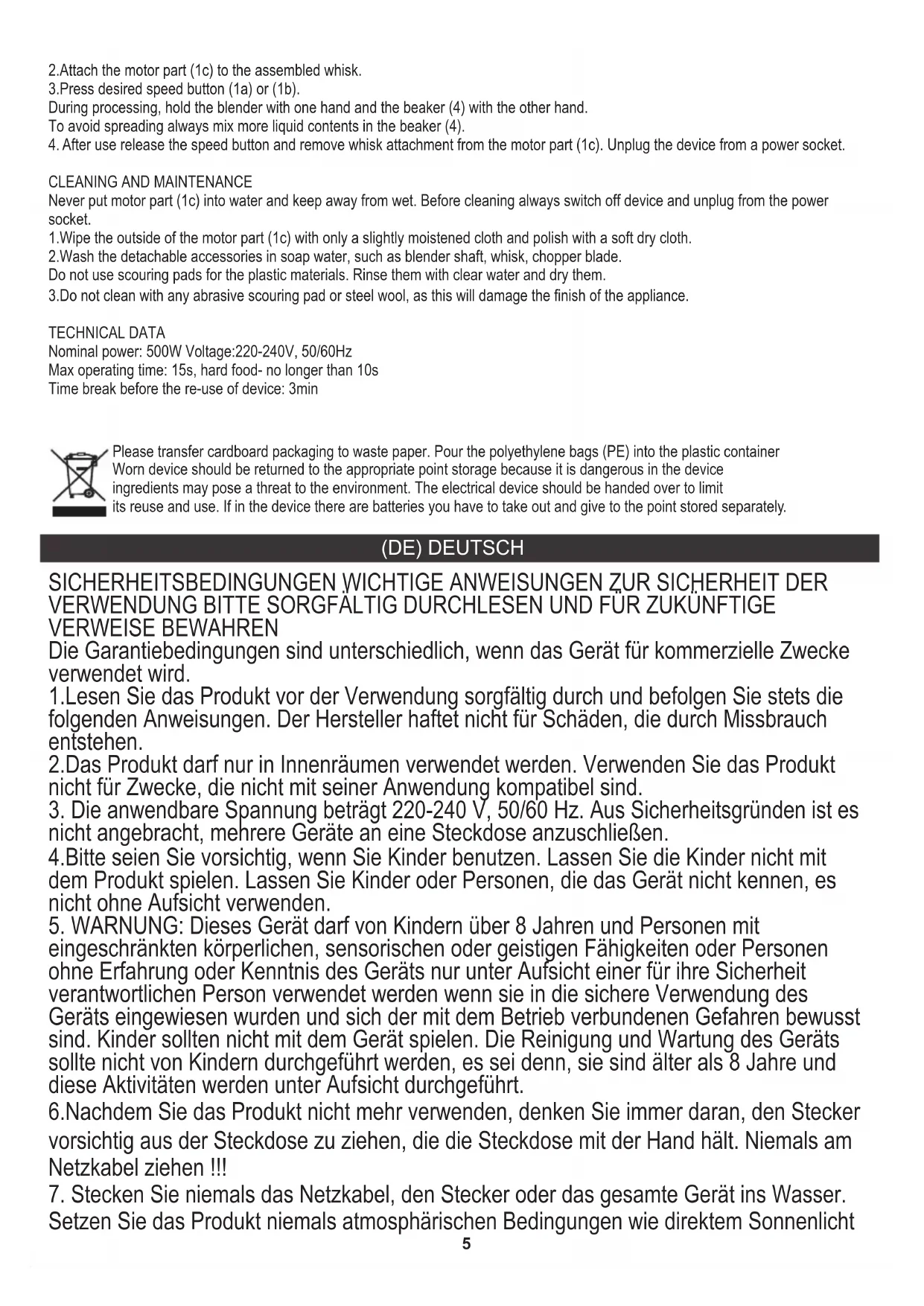 2.Attach the motor part (1c) to the assembled whisk.
3.Press desired speed button (1a) or (1b).
During processing, hold the blender with one hand and the beaker (4) with the other hand.
To avoid spreading always mix more liquid contents in the beaker (4).
4. After use release the speed button and remove whisk attachment from the motor part (1c). Unplug the device from a power socket.

CLEANING AND MAINTENANCE
Never put motor part (1c) into water and keep away from wet. Before cleaning always switch off device and unplug from the power socket.
1.Wipe the outside of the motor part (1c) with only a slightly moistened cloth and polish with a soft dry cloth.
2.Wash the detachable accessories in soap water, such as blender shaft, whisk, chopper blade.
Do not use scouring pads for the plastic materials. Rinse them with clear water and dry them.
3.Do not clean with any abrasive scouring pad or steel wool, as this will damage the finish of the appliance.

TECHNICAL DATA
Nominal power: 500W Voltage:220-240V, 50/60Hz
Max operating time: 15s, hard food- no longer than 10s
Time break before the re-use of device: 3min

Please transfer cardboard packaging to waste paper. Pour the polyethylene bags (PE) into the plastic container
Worn device should be returned to the appropriate point storage because it is dangerous in the device ingredients may pose a threat to the environment. The electrical device should be handed over to limit its reuse and use. If in the device there are batteries you have to take out and give to the point stored separately.

(DE) DEUTSCH

SICHERHEITSBEDINGUNGEN WICHTIGE ANWEISUNGEN ZUR SICHERHEIT DER VERWENDUNG BITTE SORGFÄLTIG DURCHLESEN UND FÜR ZUKÜNFTIGE VERWEISE BEWAHREN
Die Garantiebedingungen sind unterschiedlich, wenn das Gerät für kommerzielle Zwecke verwendet wird.
1.Lesen Sie das Produkt vor der Verwendung sorgfältig durch und befolgen Sie stets die folgenden Anweisungen. Der Hersteller haftet nicht für Schäden, die durch Missbrauch entstehen.
2.Das Produkt darf nur in Innenräumen verwendet werden. Verwenden Sie das Produkt nicht für Zwecke, die nicht mit seiner Anwendung kompatibel sind.
3. Die anwendbare Spannung beträgt 220-240 V, 50/60 Hz. Aus Sicherheitsgründen ist es nicht angebracht, mehrere Geräte an eine Steckdose anzuschließen.
4.Bitte seien Sie vorsichtig, wenn Sie Kinder benutzen. Lassen Sie die Kinder nicht mit dem Produkt spielen. Lassen Sie Kinder oder Personen, die das Gerät nicht kennen, es nicht ohne Aufsicht verwenden.
5. WARNUNG: Dieses Gerät darf von Kindern über 8 Jahren und Personen mit eingeschränkten körperlichen, sensorischen oder geistigen Fähigkeiten oder Personen ohne Erfahrung oder Kenntnis des Geräts nur unter Aufsicht einer für ihre Sicherheit verantwortlichen Person verwendet werden wenn sie in die sichere Verwendung des Geräts eingewiesen wurden und sich der mit dem Betrieb verbundenen Gefahren bewusst sind. Kinder sollten nicht mit dem Gerät spielen. Die Reinigung und Wartung des Geräts sollte nicht von Kindern durchgeführt werden, es sei denn, sie sind älter als 8 Jahre und diese Aktivitäten werden unter Aufsicht durchgeführt.
6.Nachdem Sie das Produkt nicht mehr verwenden, denken Sie immer daran, den Stecker vorsichtig aus der Steckdose zu ziehen, die die Steckdose mit der Hand hält. Niemals am Netzkabel ziehen !!!
7. Stecken Sie niemals das Netzkabel, den Stecker oder das gesamte Gerät ins Wasser. Setzen Sie das Produkt niemals atmosphärischen Bedingungen wie direktem Sonnenlicht
5